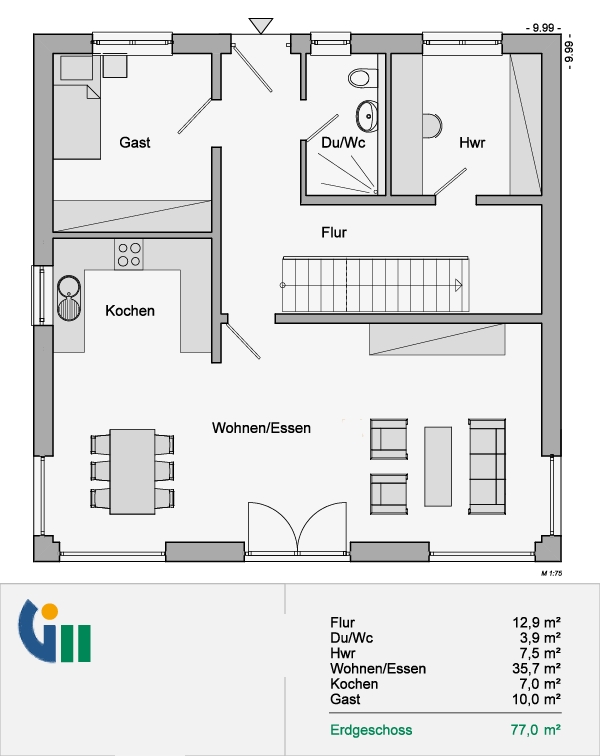 - 9.99 -

- 9.99 -

Gast

Du/Wc

Hwr

Flur

Kochen

Wohnen/Essen

M 1:75

| | |
|---|---|
| Flur | 12,9 m² |
| Du/Wc | 3,9 m² |
| Hwr | 7,5 m² |
| Wohnen/Essen | 35,7 m² |
| Kochen | 7,0 m² |
| Gast | 10,0 m² |
| Erdgeschoss | 77,0 m² |